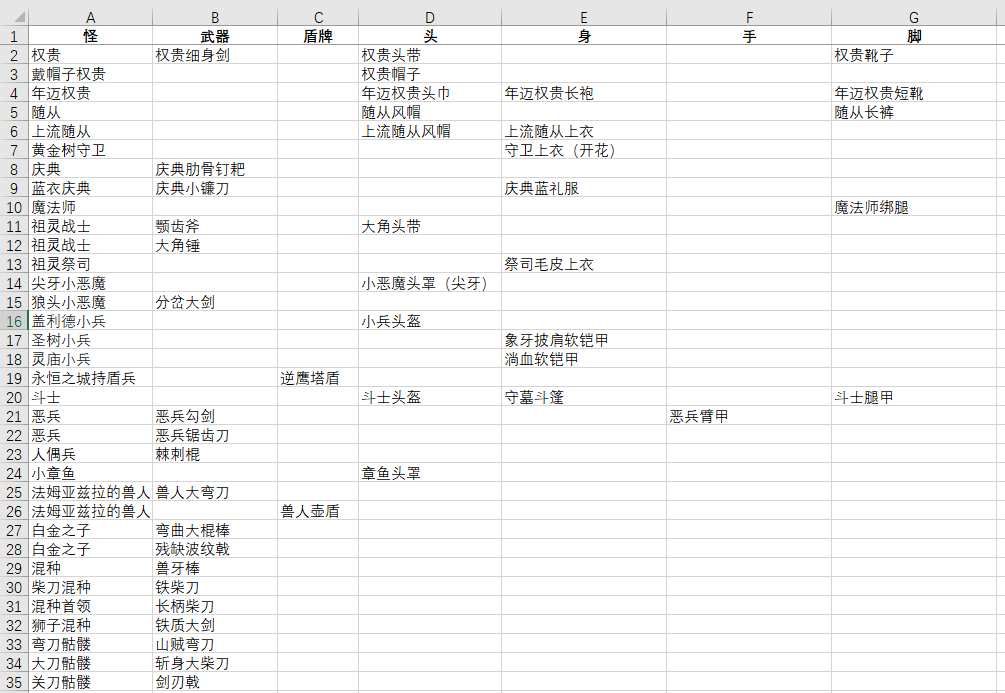 |  | A | B | C | D | E | F | G |
|---|---|---|---|---|---|---|---|
| 1 | 怪 | 武器 | 盾牌 | 头 | 身 | 手 | 脚 |
| 2 | 权贵 | 权贵细身剑 |  | 权贵头带 |  |  | 权贵靴子 |
| 3 | 戴帽子权贵 |  |  | 权贵帽子 |  |  |  |
| 4 | 年迈权贵 |  |  | 年迈权贵头巾 | 年迈权贵长袍 |  | 年迈权贵短靴 |
| 5 | 随从 |  |  | 随从风帽 |  |  | 随从长裤 |
| 6 | 上流随从 |  |  | 上流随从风帽 | 上流随从上衣 |  |  |
| 7 | 黄金树守卫 |  |  |  | 守卫上衣（开花） |  |  |
| 8 | 庆典 | 庆典肋骨钉耙 |  |  |  |  |  |
| 9 | 蓝衣庆典 | 庆典小镰刀 |  |  | 庆典蓝礼服 |  |  |
| 10 | 魔法师 |  |  |  |  |  | 魔法师绑腿 |
| 11 | 祖灵战士 | 颚齿斧 |  | 大角头带 |  |  |  |
| 12 | 祖灵战士 | 大角锤 |  |  |  |  |  |
| 13 | 祖灵祭司 |  |  |  | 祭司毛皮上衣 |  |  |
| 14 | 尖牙小恶魔 |  |  | 小恶魔头罩（尖牙） |  |  |  |
| 15 | 狼头小恶魔 | 分岔大剑 |  |  |  |  |  |
| 16 | 盖利德小兵 |  |  | 小兵头盔 |  |  |  |
| 17 | 圣树小兵 |  |  |  | 象牙披肩软铠甲 |  |  |
| 18 | 灵庙小兵 |  |  |  | 淌血软铠甲 |  |  |
| 19 | 永恒之城持盾兵 |  | 逆鹰塔盾 |  |  |  |  |
| 20 | 斗士 |  |  | 斗士头盔 | 守墓斗篷 |  | 斗士腿甲 |
| 21 | 恶兵 | 恶兵勾剑 |  |  |  | 恶兵臂甲 |  |
| 22 | 恶兵 | 恶兵锯齿刀 |  |  |  |  |  |
| 23 | 人偶兵 | 棘刺棍 |  |  |  |  |  |
| 24 | 小章鱼 |  |  | 章鱼头罩 |  |  |  |
| 25 | 法姆亚兹拉的兽人 | 兽人大弯刀 |  |  |  |  |  |
| 26 | 法姆亚兹拉的兽人 |  | 兽人壶盾 |  |  |  |  |
| 27 | 白金之子 | 弯曲大棍棒 |  |  |  |  |  |
| 28 | 白金之子 | 残缺波纹戟 |  |  |  |  |  |
| 29 | 混种 | 兽牙棒 |  |  |  |  |  |
| 30 | 柴刀混种 | 铁柴刀 |  |  |  |  |  |
| 31 | 混种首领 | 长柄柴刀 |  |  |  |  |  |
| 32 | 狮子混种 | 铁质大剑 |  |  |  |  |  |
| 33 | 弯刀骷髅 | 山贼弯刀 |  |  |  |  |  |
| 34 | 大刀骷髅 | 斩身大柴刀 |  |  |  |  |  |
| 35 | 关刀骷髅 | 剑刃戟 |  |  |  |  |  |